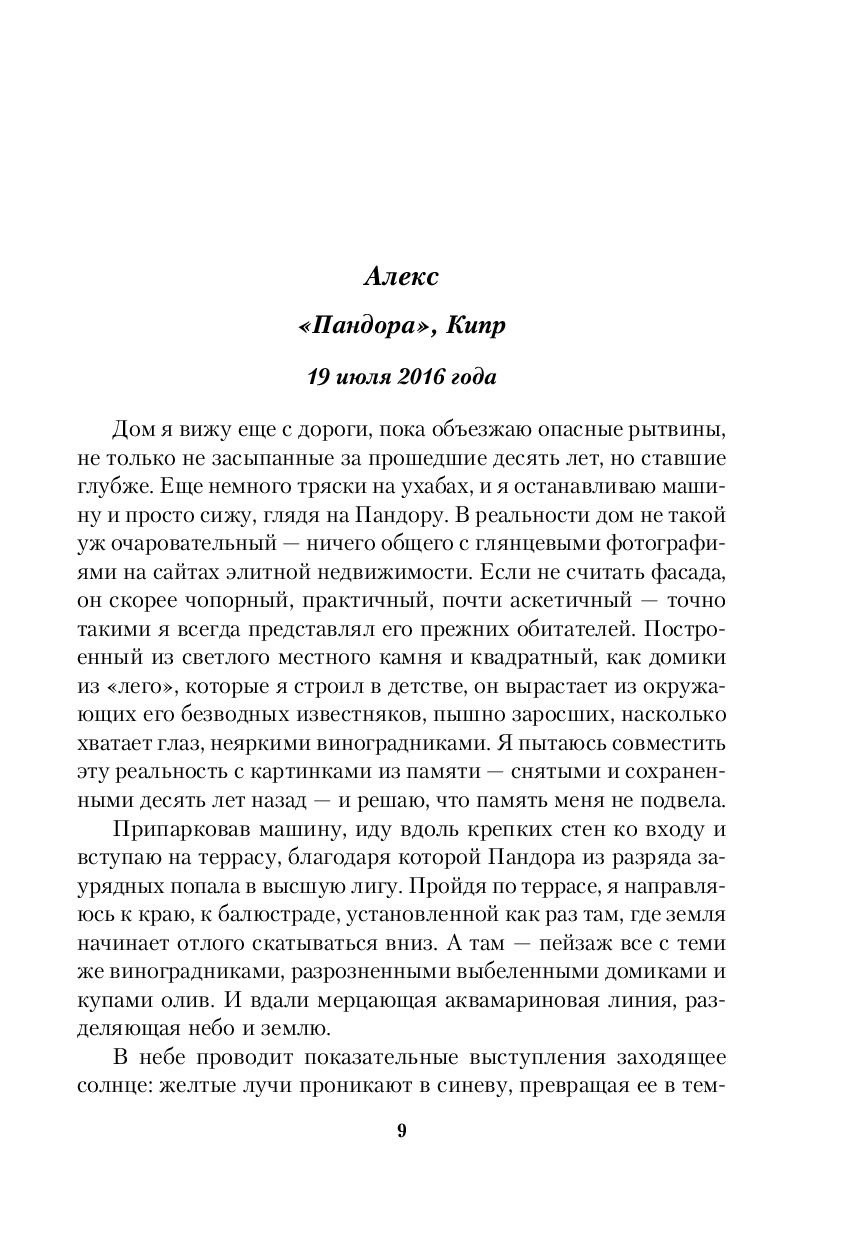 Алекс

«Пандора», Кипр

19 июля 2016 года

Дом я вижу еще с дороги, пока объезжаю опасные рытвины, не только не засыпанные за прошедшие десять лет, но ставшие глубже. Еще немного тряски на ухабах, и я останавливаю машину и просто сижу, глядя на Пандору. В реальности дом не такой уж очаровательный — ничего общего с глянцевыми фотографиями на сайтах элитной недвижимости. Если не считать фасада, он скорее чопорный, практичный, почти аскетичный — точно такими я всегда представлял его прежних обитателей. Построенный из светлого местного камня и квадратный, как домики из «лего», которые я строил в детстве, он вырастает из окружающих его безводных известняков, пышно заросших, насколько хватает глаз, неяркими виноградниками. Я пытаюсь совместить эту реальность с картинками из памяти — снятыми и сохраненными десять лет назад — и решаю, что память меня не подвела.

Припарковав машину, иду вдоль крепких стен ко входу и вступаю на террасу, благодаря которой Пандора из разряда заурядных попала в высшую лигу. Пройдя по террасе, я направляюсь к краю, к балюстраде, установленной как раз там, где земля начинает отлого скатываться вниз. А там — пейзаж все с теми же виноградниками, разрозненными выбеленными домиками и купами олив. И вдали мерцающая аквамариновая линия, разделяющая небо и землю.

В небе проводит показательные выступления заходящее солнце: желтые лучи проникают в синеву, превращая ее в тем-

9